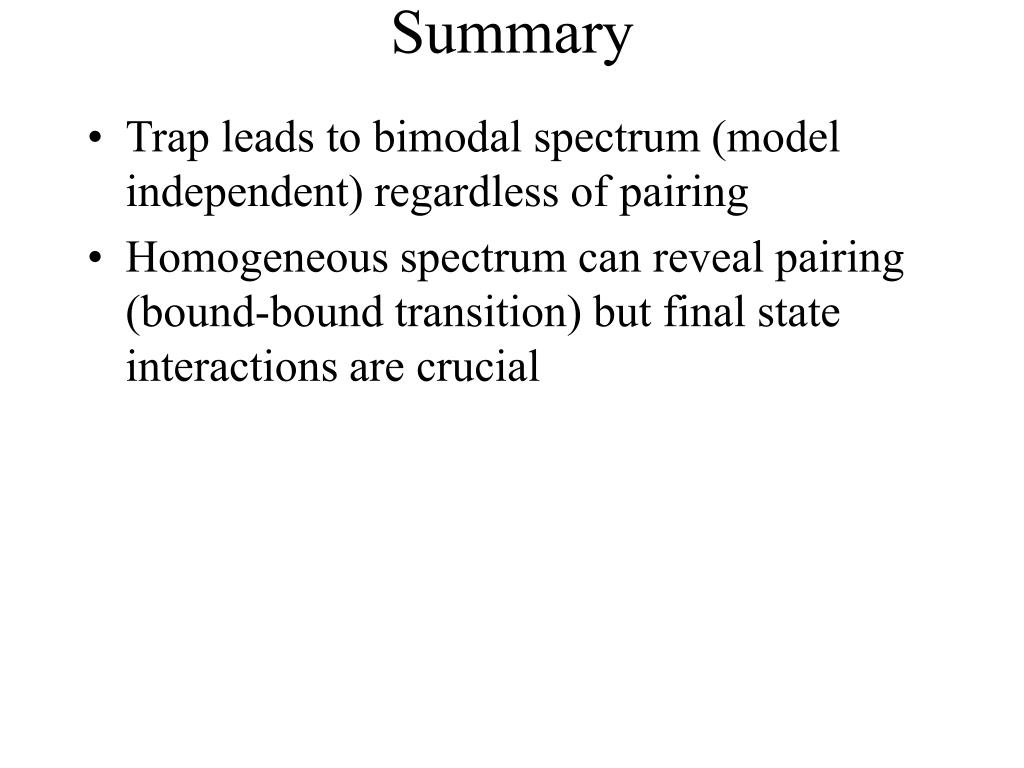 Summary

• Trap leads to bimodal spectrum (model independent) regardless of pairing
• Homogeneous spectrum can reveal pairing (bound-bound transition) but final state interactions are crucial